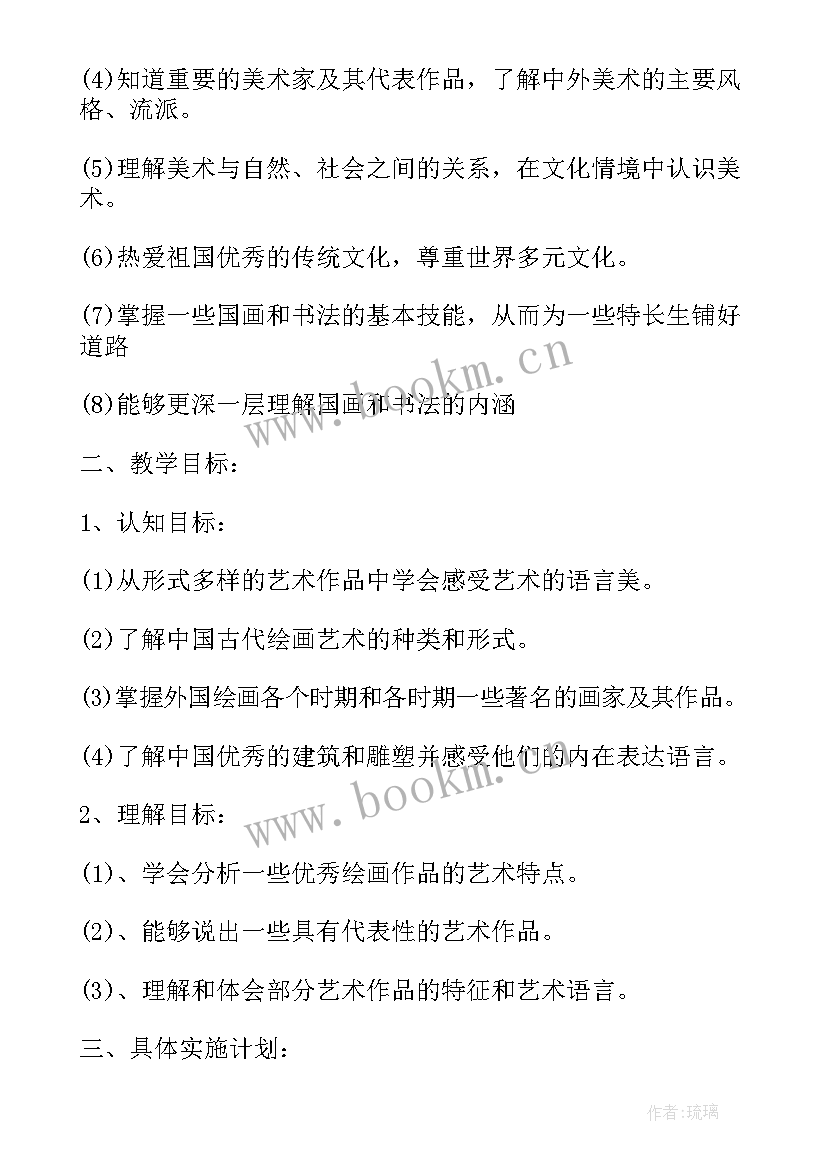 (4)知道重要的美术家及其代表作品，了解中外美术的主要风格、流派。

(5)理解美术与自然、社会之间的关系，在文化情境中认识美术。

(6)热爱祖国优秀的传统文化，尊重世界多元文化。

(7)掌握一些国画和书法的基本技能，从而为一些特长生铺好道路

(8)能够更深一层理解国画和书法的内涵

www.bookm.cn

二、教学目标：

1、认知目标：

(1)从形式多样的艺术作品中学会感受艺术的语言美。

(2)了解中国古代绘画艺术的种类和形式。

(3)掌握外国绘画各个时期和各时期一些著名的画家及其作品。

(4)了解中国优秀的建筑和雕塑并感受他们的内在表达语言。

www.bookm.cn

2、理解目标：

(1)、学会分析一些优秀绘画作品的艺术特点。

(2)、能够说出一些具有代表性的艺术作品。

(3)、理解和体会部分艺术作品的特征和艺术语言。

三、具体实施计划：

作者:琉璃